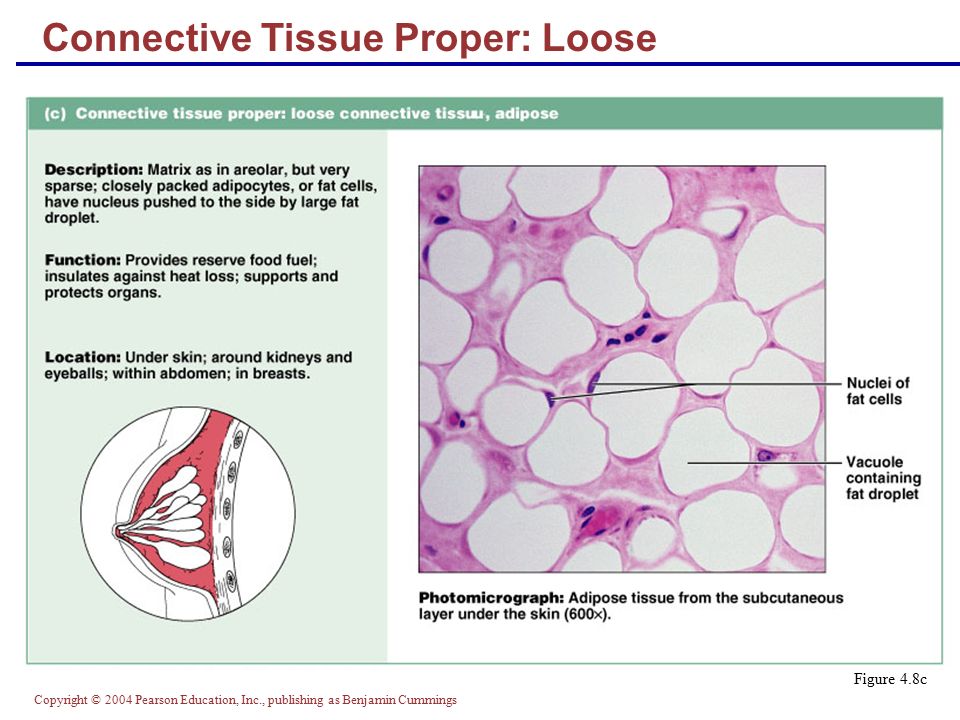 Connective Tissue Proper: Loose

(c) Connective tissue proper: loose connective tissuu, adipose

Description: Matrix as in areolar, but very sparse; closely packed adipocytes, or fat cells, have nucleus pushed to the side by large fat droplet.

Function: Provides reserve food fuel; insulates against heat loss; supports and protects organs.

Location: Under skin; around kidneys and eyeballs; within abdomen; in breasts.

Nuclei of fat cells

Vacuole containing fat droplet

Photomicrograph: Adipose tissue from the subcutaneous layer under the skin (600×).

Figure 4.8c

Copyright © 2004 Pearson Education, Inc., publishing as Benjamin Cummings